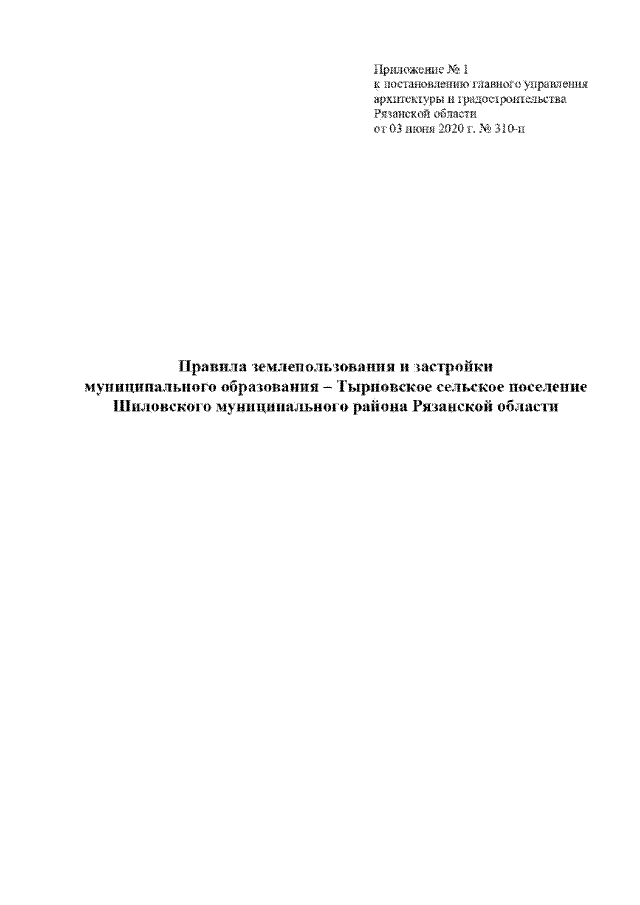 Приложение № 1
к постановлению главного управления архитектуры и градостроительства Рязанской области
от 03 июня 2020 г. № 310-п

Правила землепользования и застройки муниципального образования – Тырновское сельское поселение Шиловского муниципального района Рязанской области